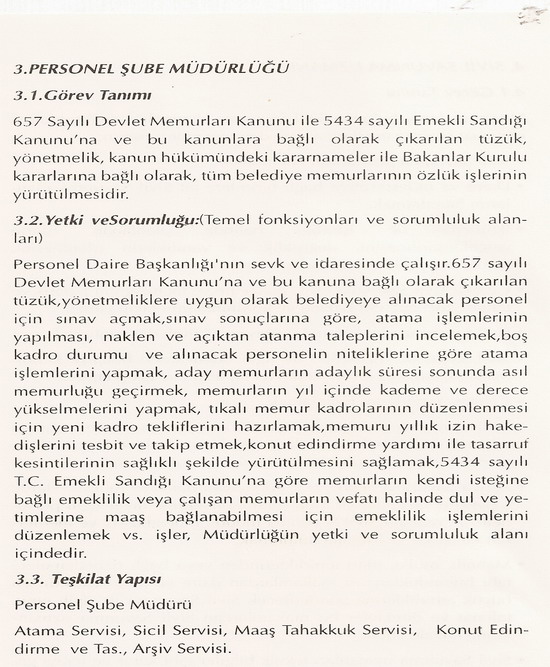 3.PERSONEL ŞUBE MÜDÜRLÜĞÜ

3.1.Görev Tanımı

657 Sayılı Devlet Memurları Kanunu ile 5434 sayılı Emekli Sandığı Kanunu'na ve bu kanunlara bağlı olarak çıkarılan tüzük, yönetmelik, kanun hükümündeki kararnameler ile Bakanlar Kurulu kararlarına bağlı olarak, tüm belediye memurlarının özlük işlerinin yürütülmesidir.

3.2.Yetki veSorumluğu:(Temel fonksiyonları ve sorumluluk alanları)

Personel Daire Başkanlığı'nın sevk ve idaresinde çalışır.657 sayılı Devlet Memurları Kanunu'na ve bu kanuna bağlı olarak çıkarılan tüzük,yönetmeliklere uygun olarak belediyeye alınacak personel için sınav açmak,sınav sonuçlarına göre, atama işlemlerinin yapılması, naklen ve açıktan atanma taleplerini incelemek,boş kadro durumu ve alınacak personelin niteliklerine göre atama işlemlerini yapmak, aday memurların adaylık süresi sonunda asıl memurluğu geçirmek, memurların yıl içinde kademe ve derece yükselmelerini yapmak, tıkalı memur kadrolarının düzenlenmesi için yeni kadro tekliflerini hazırlamak,memuru yıllık izin hakedişlerini tesbit ve takip etmek,konut edindirme yardımı ile tasarruf kesintilerinin sağlıklı şekilde yürütülmesini sağlamak,5434 sayılı T.C. Emekli Sandığı Kanunu'na göre memurların kendi isteğine bağlı emeklilik veya çalışan memurların vefatı halinde dul ve yetimlerine maaş bağlanabilmesi için emeklilik işlemlerini düzenlemek vs. işler, Müdürlüğün yetki ve sorumluluk alanı içindedir.

3.3. Teşkilat Yapısı

Personel Şube Müdürü

Atama Servisi, Sicil Servisi, Maaş Tahakkuk Servisi, Konut Edindirme ve Tas., Arşiv Servisi.